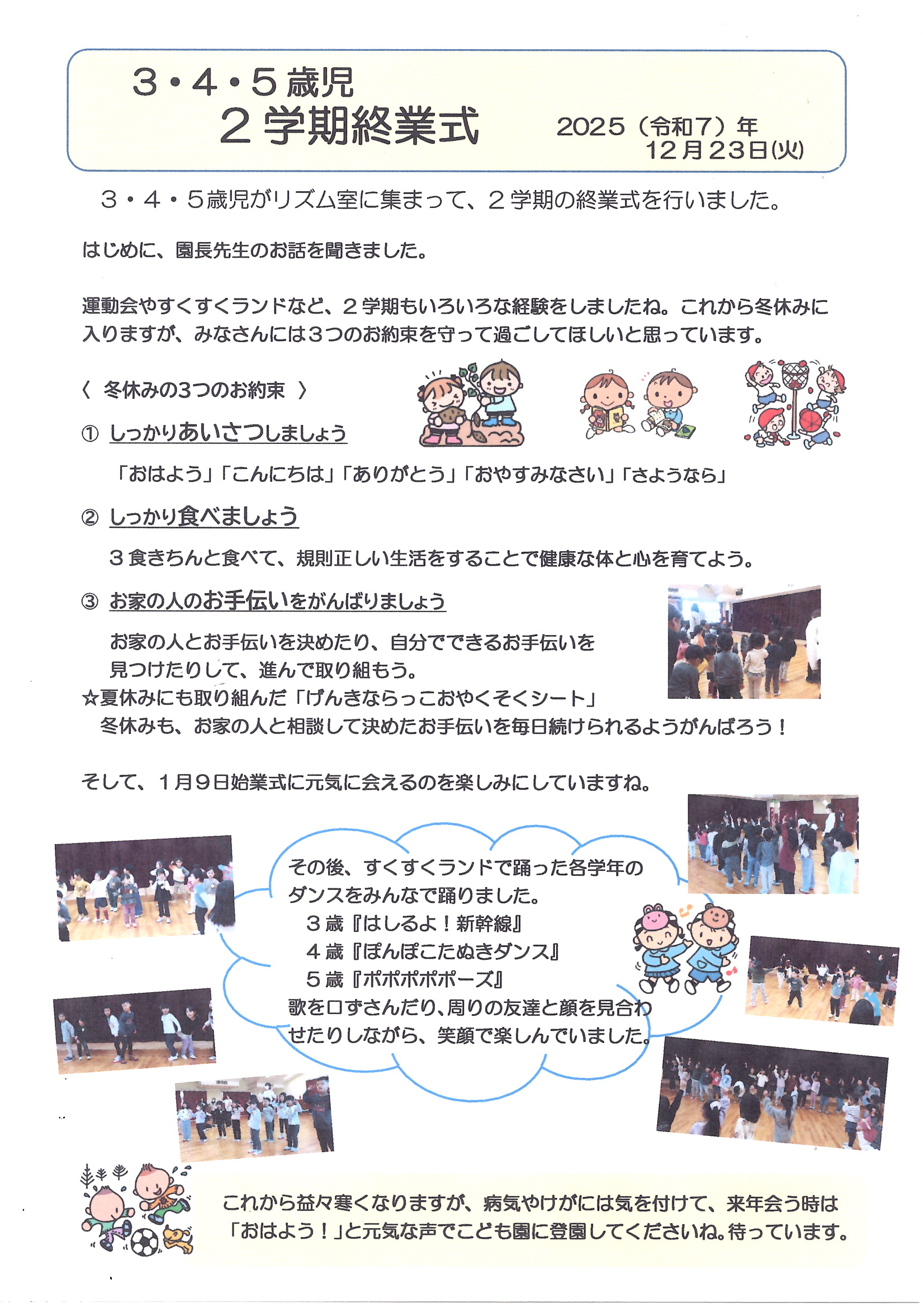 3・4・5歳児
2学期終業式

2025（令和7）年
12月23日(火)

3・4・5歳児がリズム室に集まって、2学期の終業式を行いました。

はじめに、園長先生のお話を聞きました。

運動会やすくすくランドなど、2学期もいろいろな経験をしましたね。これから冬休みに入りますが、みなさんには3つのお約束を守って過ごしてほしいと思っています。

〈 冬休みの3つのお約束 〉

① しっかりあいさつしましょう

「おはよう」「こんにちは」「ありがとう」「おやすみなさい」「さようなら」

② しっかり食べましょう

3食きちんと食べて、規則正しい生活をすることで健康な体と心を育てよう。

③ お家の人のお手伝いをがんばりましょう

お家の人とお手伝いを決めたり、自分でできるお手伝いを見つけたりして、進んで取り組もう。
☆夏休みにも取り組んだ「げんきならっこおやくそくシート」
冬休みも、お家の人と相談して決めたお手伝いを毎日続けられるようがんばろう！

そして、1月9日始業式に元気に会えるのを楽しみにしていますね。

その後、すくすくランドで踊った各学年のダンスをみんなで踊りました。
3歳『はしるよ！新幹線』
4歳『ぽんぽこたぬきダンス』
5歳『ポポポポポーズ』
歌を口ずさんだり、周りの友達と顔を見合わせたりしながら、笑顔で楽しんでいました。

これから益々寒くなりますが、病気やけがには気を付けて、来年会う時は「おはよう！」と元気な声でこども園に登園してくださいね。待っています。